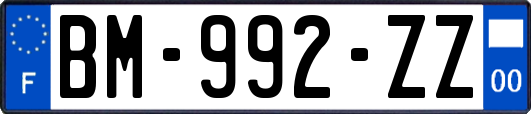 F
BM-992-ZZ
00